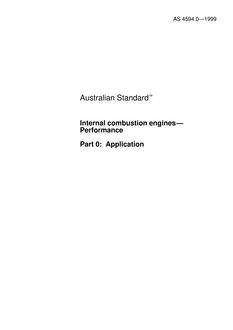 AS 4594.0—1999

Australian Standard™

Internal combustion engines—Performance

Part 0: Application